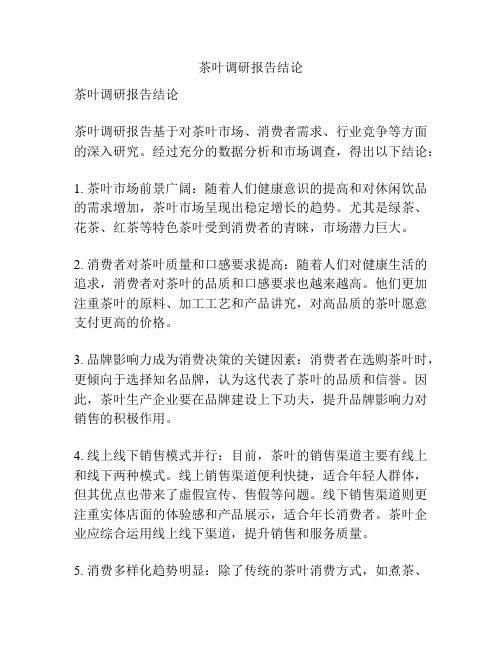 茶叶调研报告结论

茶叶调研报告结论

茶叶调研报告基于对茶叶市场、消费者需求、行业竞争等方面的深入研究。经过充分的数据分析和市场调查，得出以下结论：

1. 茶叶市场前景广阔：随着人们健康意识的提高和对休闲饮品的需求增加，茶叶市场呈现出稳定增长的趋势。尤其是绿茶、花茶、红茶等特色茶叶受到消费者的青睐，市场潜力巨大。

2. 消费者对茶叶质量和口感要求提高：随着人们对健康生活的追求，消费者对茶叶的品质和口感要求也越来越高。他们更加注重茶叶的原料、加工工艺和产品讲究，对高品质的茶叶愿意支付更高的价格。

3. 品牌影响力成为消费决策的关键因素：消费者在选购茶叶时，更倾向于选择知名品牌，认为这代表了茶叶的品质和信誉。因此，茶叶生产企业要在品牌建设上下功夫，提升品牌影响力对销售的积极作用。

4. 线上线下销售模式并行：目前，茶叶的销售渠道主要有线上和线下两种模式。线上销售渠道便利快捷，适合年轻人群体，但其优点也带来了虚假宣传、售假等问题。线下销售渠道则更注重实体店面的体验感和产品展示，适合年长消费者。茶叶企业应综合运用线上线下渠道，提升销售和服务质量。

5. 消费多样化趋势明显：除了传统的茶叶消费方式，如煮茶、